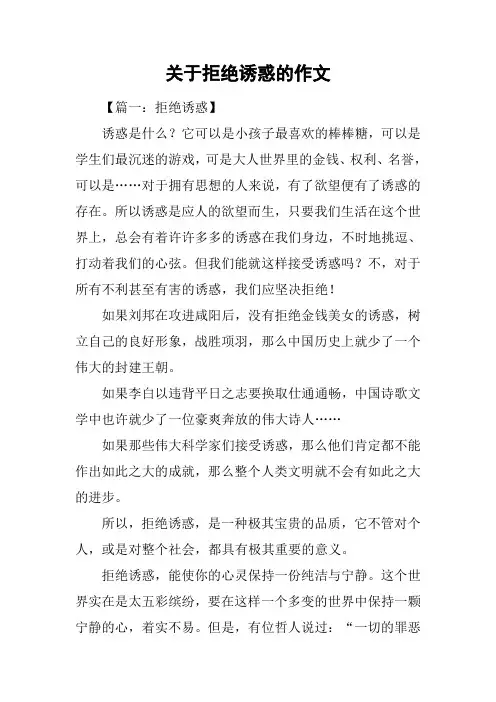 关于拒绝诱惑的作文

【篇一：拒绝诱惑】

诱惑是什么？它可以是小孩子最喜欢的棒棒糖，可以是学生们最沉迷的游戏，可是大人世界里的金钱、权利、名誉，可以是……对于拥有思想的人来说，有了欲望便有了诱惑的存在。所以诱惑是应人的欲望而生，只要我们生活在这个世界上，总会有着许许多多的诱惑在我们身边，不时地挑逗、打动着我们的心弦。但我们能就这样接受诱惑吗？不，对于所有不利甚至有害的诱惑，我们应坚决拒绝！

如果刘邦在攻进咸阳后，没有拒绝金钱美女的诱惑，树立自己的良好形象，战胜项羽，那么中国历史上就少了一个伟大的封建王朝。

如果李白以违背平日之志要换取仕通通畅，中国诗歌文学中也许就少了一位豪爽奔放的伟大诗人……

如果那些伟大科学家们接受诱惑，那么他们肯定都不能作出如此之大的成就，那么整个人类文明就不会有如此之大的进步。

所以，拒绝诱惑，是一种极其宝贵的品质，它不管对个人，或是对整个社会，都具有极其重要的意义。

拒绝诱惑，能使你的心灵保持一份纯洁与宁静。这个世界实在是太五彩缤纷，要在这样一个多变的世界中保持一颗宁静的心，着实不易。但是，有位哲人说过：“一切的罪恶